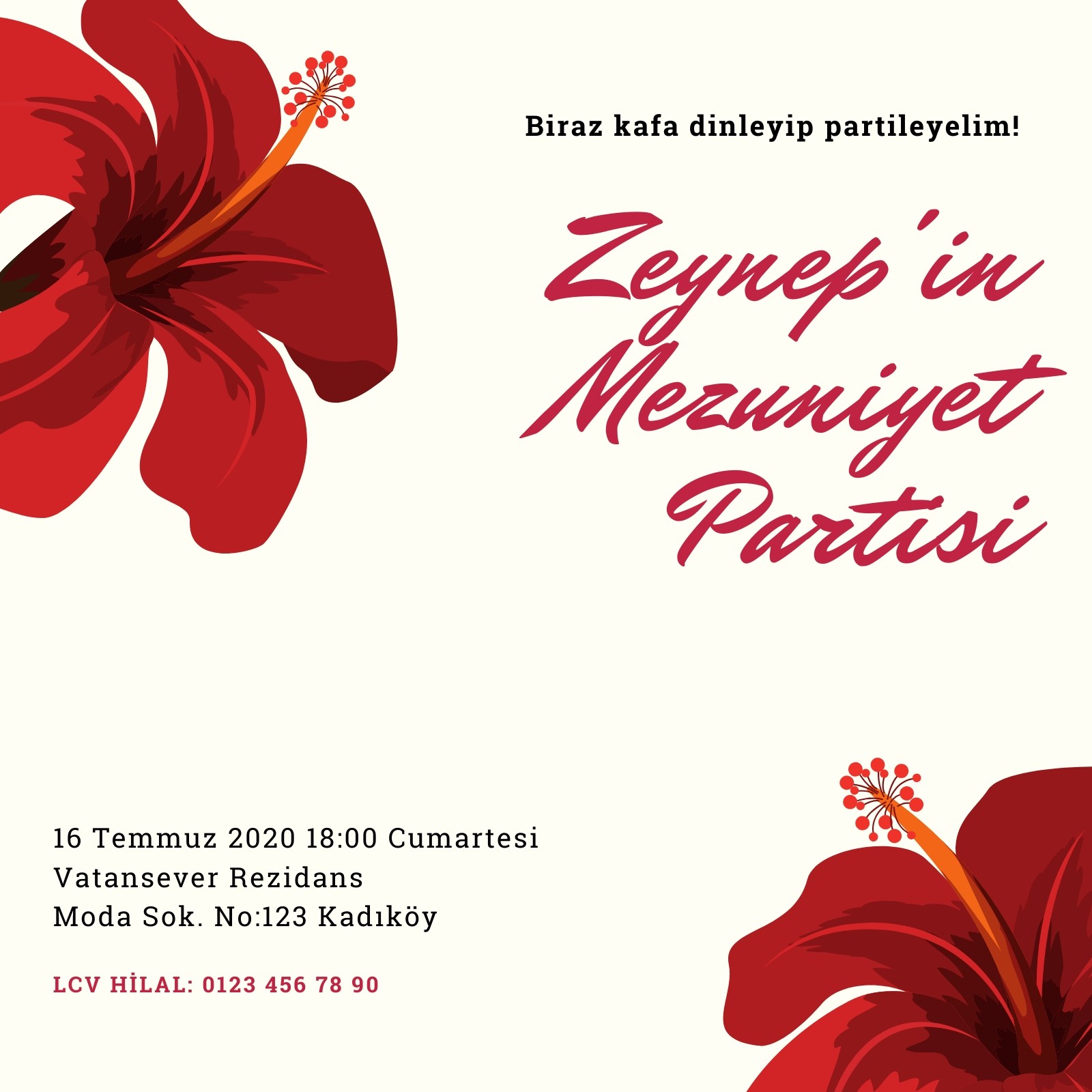 Biraz kafa dinleyip partileyelim!

Zeynep'in
Mezuniyet
Partisi

16 Temmuz 2020 18:00 Cumartesi
Vatansever Rezidans
Moda Sok. No:123 Kadıköy

LCV HİLAL: 0123 456 78 90